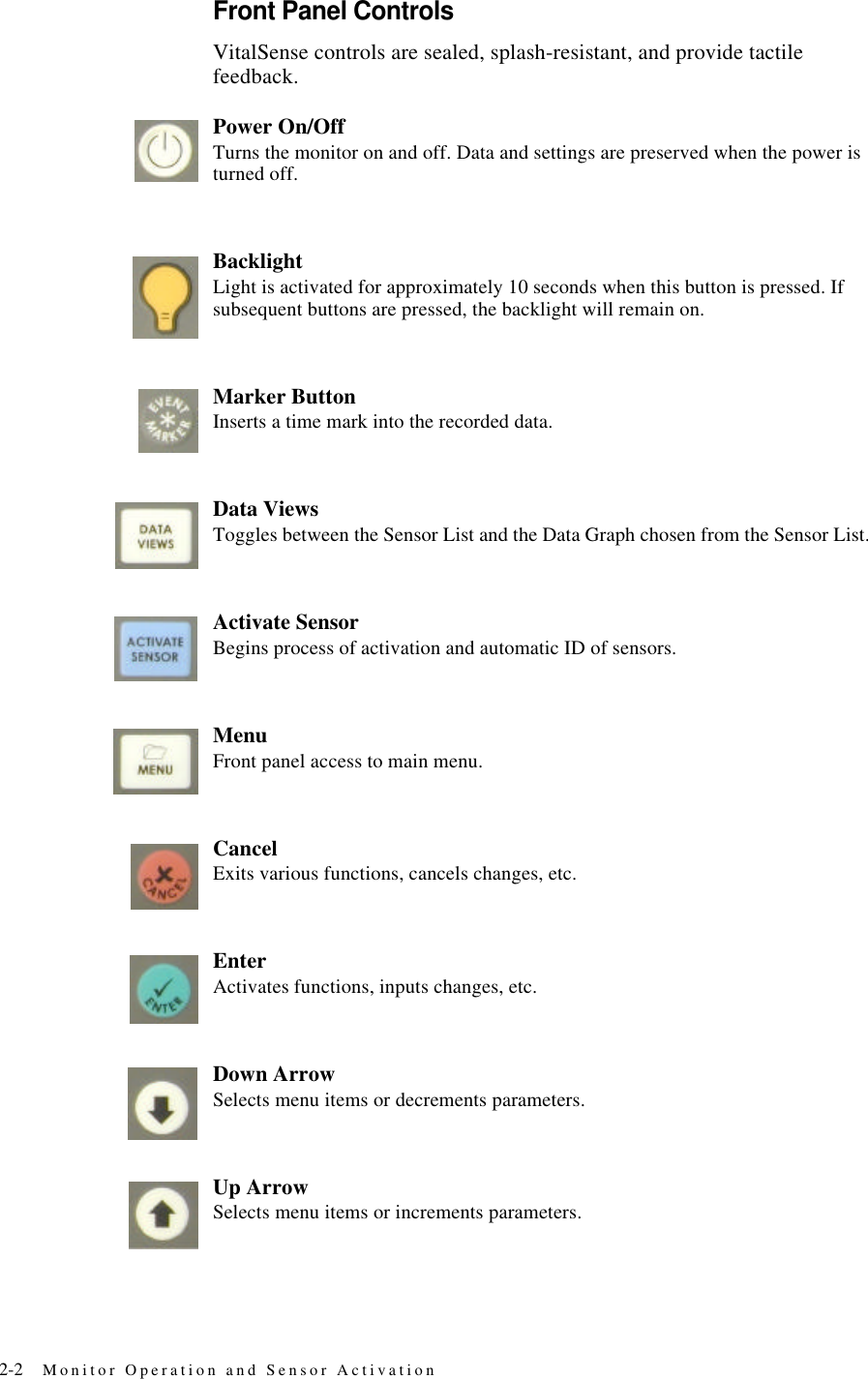 Front Panel Controls

VitalSense controls are sealed, splash-resistant, and provide tactile feedback.

Power On/Off
Turns the monitor on and off. Data and settings are preserved when the power is turned off.

Backlight
Light is activated for approximately 10 seconds when this button is pressed. If subsequent buttons are pressed, the backlight will remain on.

EVENT MARKER

Marker Button
Inserts a time mark into the recorded data.

DATA VIEWS

Data Views
Toggles between the Sensor List and the Data Graph chosen from the Sensor List.

ACTIVATE SENSOR

Activate Sensor
Begins process of activation and automatic ID of sensors.

MENU

Menu
Front panel access to main menu.

CANCEL

Cancel
Exits various functions, cancels changes, etc.

ENTER

Enter
Activates functions, inputs changes, etc.

Down Arrow
Selects menu items or decrements parameters.

Up Arrow
Selects menu items or increments parameters.

2-2 Monitor Operation and Sensor Activation